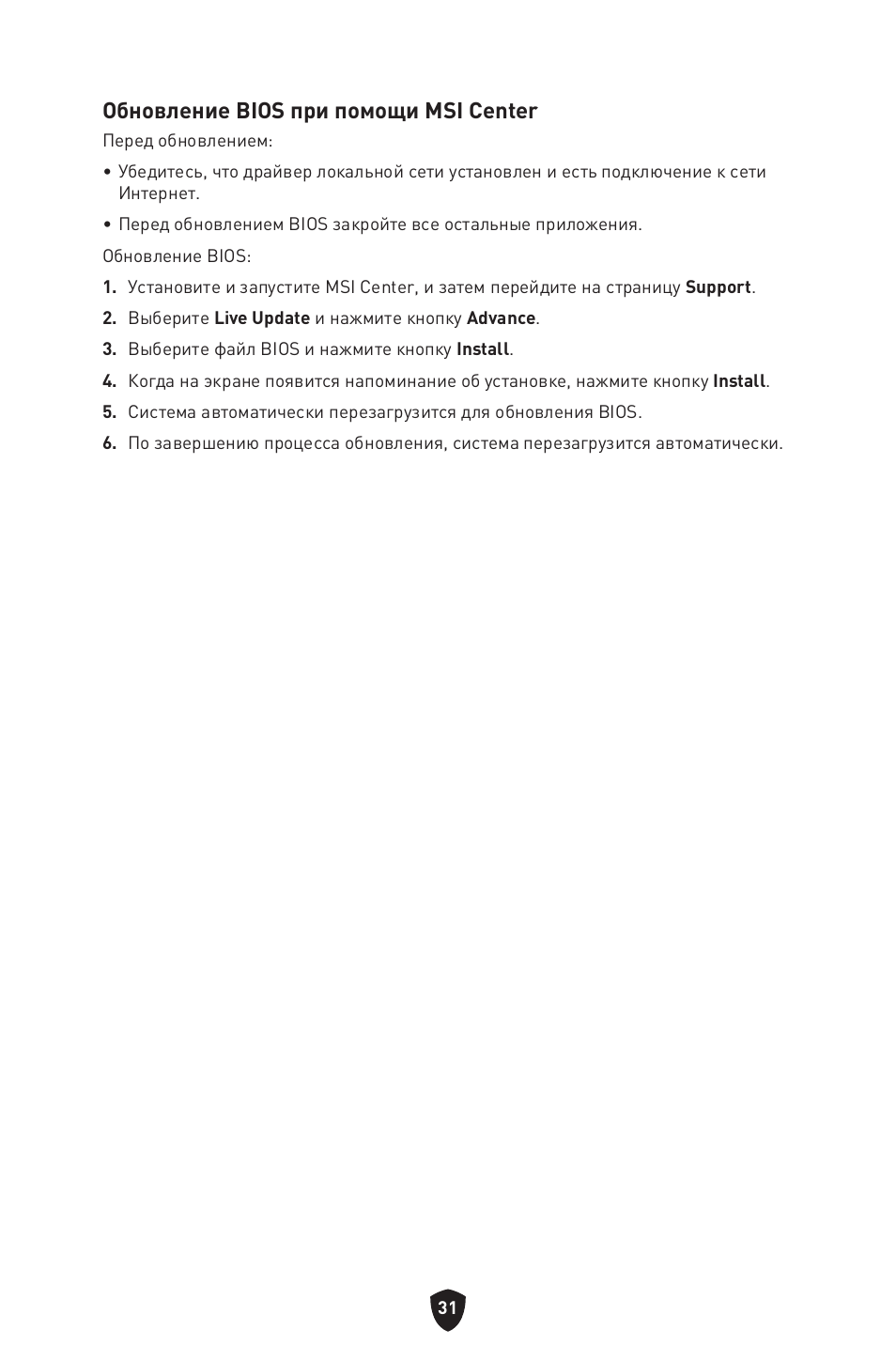 Обновление BIOS при помощи MSI Center

Перед обновлением:

• Убедитесь, что драйвер локальной сети установлен и есть подключение к сети Интернет.

• Перед обновлением BIOS закройте все остальные приложения.

Обновление BIOS:

1. Установите и запустите MSI Center, и затем перейдите на страницу Support.

2. Выберите Live Update и нажмите кнопку Advance.

3. Выберите файл BIOS и нажмите кнопку Install.

4. Когда на экране появится напоминание об установке, нажмите кнопку Install.

5. Система автоматически перезагрузится для обновления BIOS.

6. По завершению процесса обновления, система перезагрузится автоматически.

31